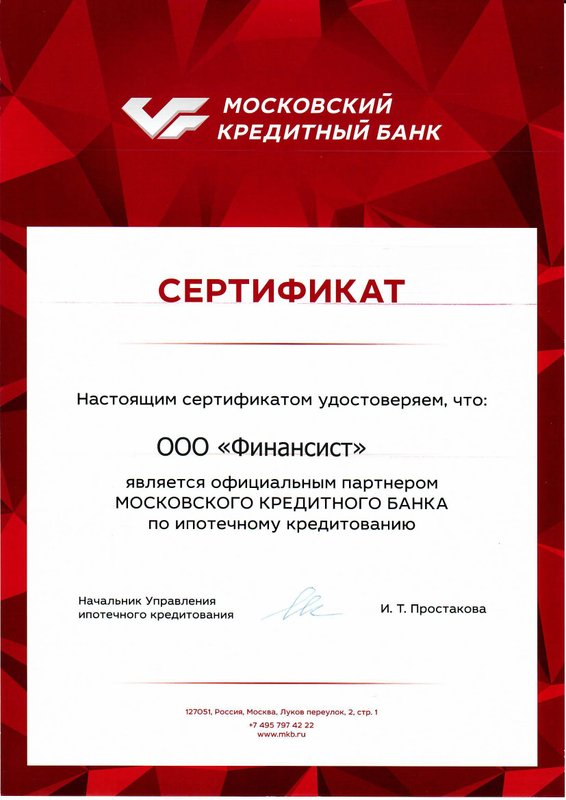 МОСКОВСКИЙ КРЕДИТНЫЙ БАНК

СЕРТИФИКАТ

Настоящим сертификатом удостоверяем, что:

ООО «Финансист»

является официальным партнером МОСКОВСКОГО КРЕДИТНОГО БАНКА по ипотечному кредитованию

Начальник Управления ипотечного кредитования

И. Т. Простакова

127051, Россия, Москва, Луков переулок, 2, стр. 1
+7 495 797 42 22
www.mkb.ru